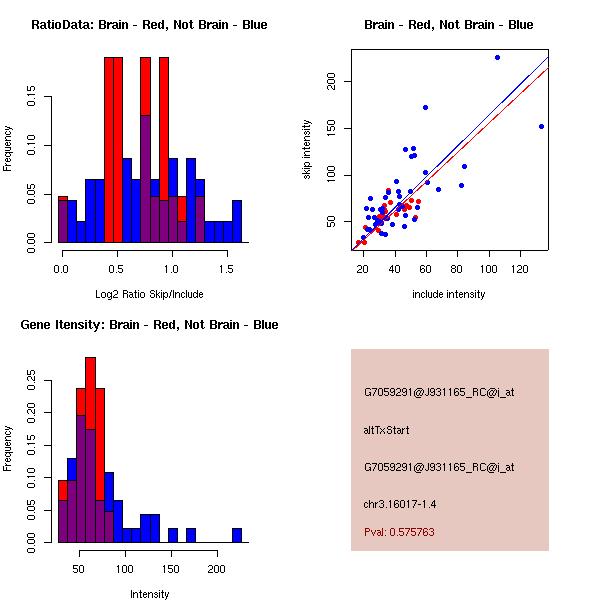 RatioData: Brain - Red, Not Brain - Blue

Frequency

0.00
0.05
0.10
0.15

0.0
0.5
1.0
1.5

Log2 Ratio Skip/Include

Brain - Red, Not Brain - Blue

skip intensity

50
100
150
200

20
40
60
80
100
120

include intensity

Gene Itensity: Brain - Red, Not Brain - Blue

Frequency

0.00
0.05
0.10
0.15
0.20
0.25

50
100
150
200

Intensity

G7059291@J931165_RC@i_at

altTxStart

G7059291@J931165_RC@i_at

chr3.16017-1.4

Pval: 0.575763